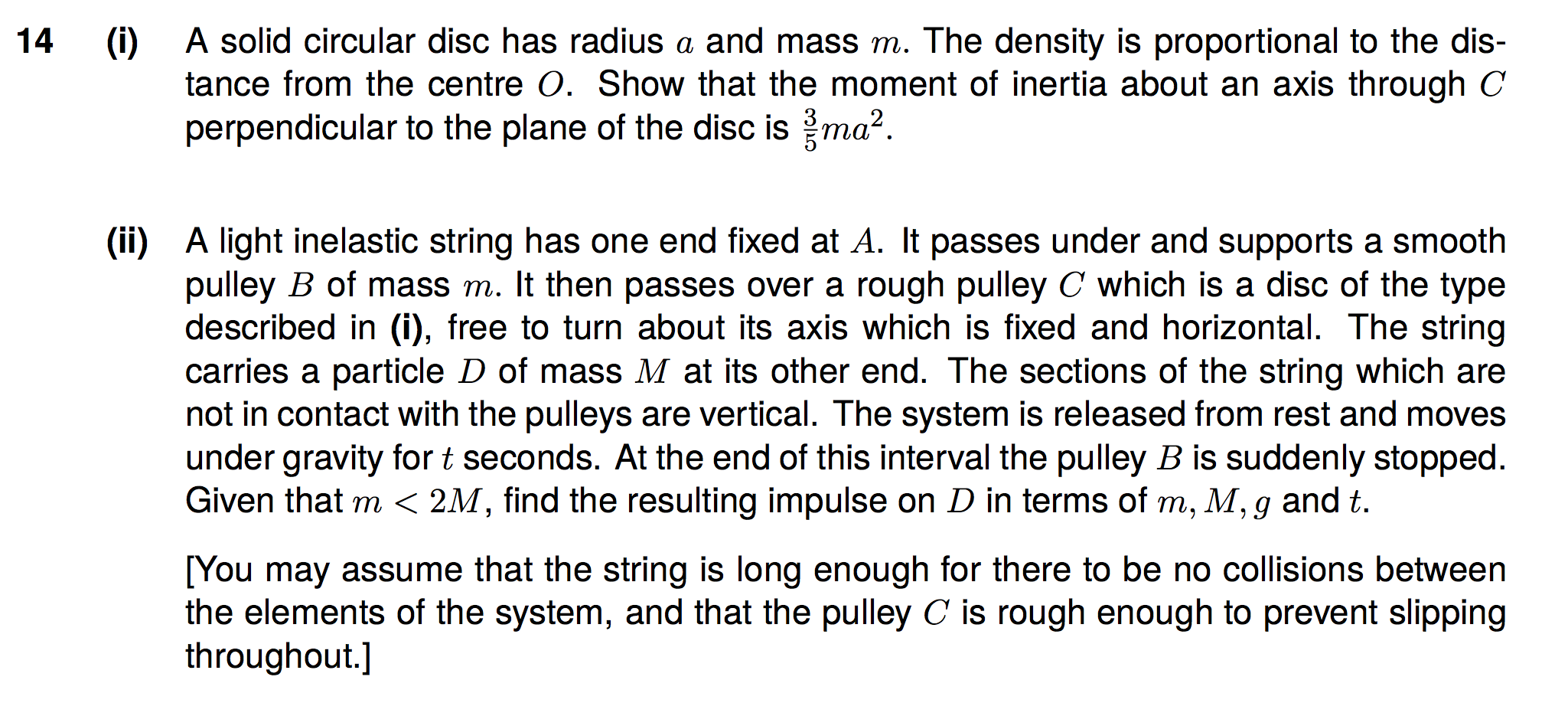 14 (i) A solid circular disc has radius $a$ and mass $m$. The density is proportional to the distance from the centre $O$. Show that the moment of inertia about an axis through $C$ perpendicular to the plane of the disc is $\frac{3}{5}ma^2$.

(ii) A light inelastic string has one end fixed at $A$. It passes under and supports a smooth pulley $B$ of mass $m$. It then passes over a rough pulley $C$ which is a disc of the type described in (i), free to turn about its axis which is fixed and horizontal. The string carries a particle $D$ of mass $M$ at its other end. The sections of the string which are not in contact with the pulleys are vertical. The system is released from rest and moves under gravity for $t$ seconds. At the end of this interval the pulley $B$ is suddenly stopped. Given that $m < 2M$, find the resulting impulse on $D$ in terms of $m, M, g$ and $t$.

[You may assume that the string is long enough for there to be no collisions between the elements of the system, and that the pulley $C$ is rough enough to prevent slipping throughout.]